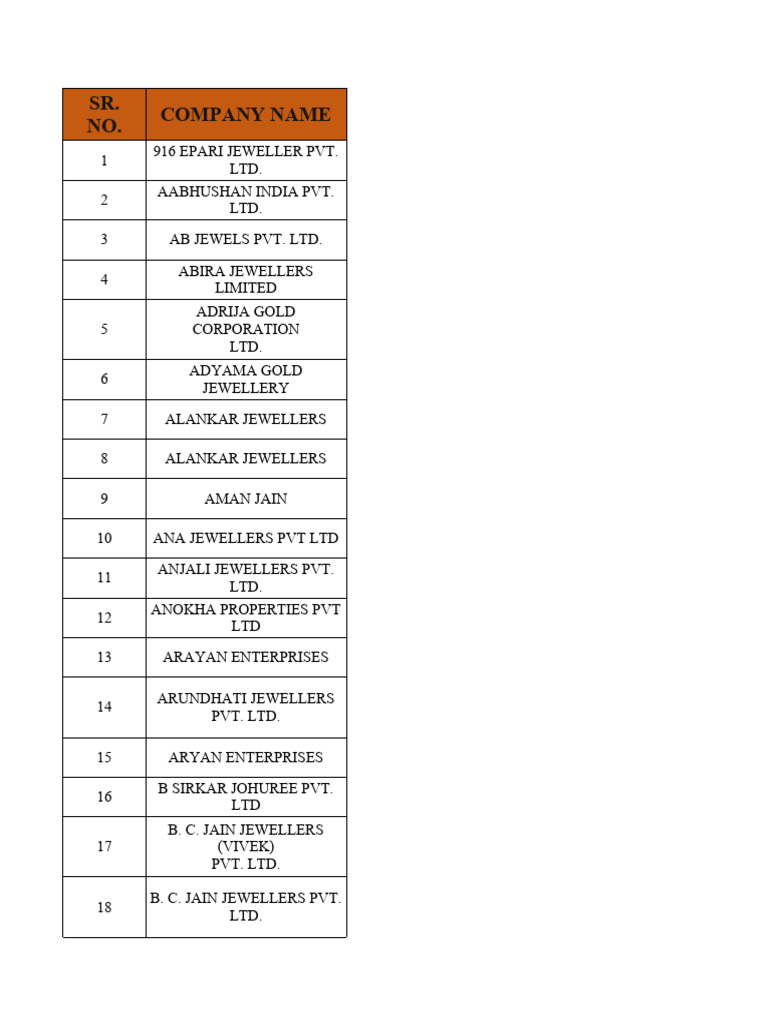 | SR. NO. | COMPANY NAME |
|---|---|
| 1 | 916 EPARI JEWELLER PVT. LTD. |
| 2 | AABHUSHAN INDIA PVT. LTD. |
| 3 | AB JEWELS PVT. LTD. |
| 4 | ABIRA JEWELLERS LIMITED |
| 5 | ADRIJA GOLD CORPORATION LTD. |
| 6 | ADYAMA GOLD JEWELLERY |
| 7 | ALANKAR JEWELLERS |
| 8 | ALANKAR JEWELLERS |
| 9 | AMAN JAIN |
| 10 | ANA JEWELLERS PVT LTD |
| 11 | ANJALI JEWELLERS PVT. LTD. |
| 12 | ANOKHA PROPERTIES PVT LTD |
| 13 | ARAYAN ENTERPRISES |
| 14 | ARUNDHATI JEWELLERS PVT. LTD. |
| 15 | ARYAN ENTERPRISES |
| 16 | B SIRKAR JOHUREE PVT. LTD |
| 17 | B. C. JAIN JEWELLERS (VIVEK) PVT. LTD. |
| 18 | B. C. JAIN JEWELLERS PVT. LTD. |